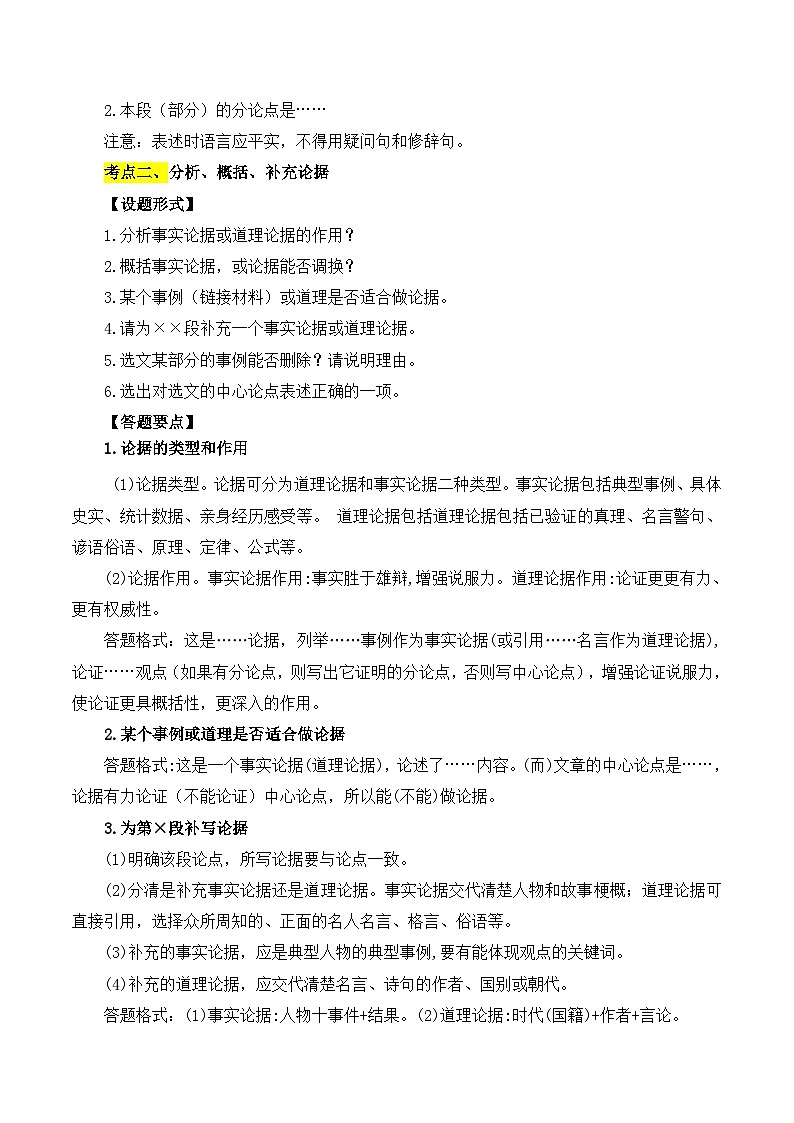 2.本段（部分）的分论点是……

注意：表述时语言应平实，不得用疑问句和修辞句。

考点二、分析、概括、补充论据

【设题形式】

1.分析事实论据或道理论据的作用？

2.概括事实论据，或论据能否调换？

3.某个事例（链接材料）或道理是否适合做论据。

4.请为××段补充一个事实论据或道理论据。

5.选文某部分的事例能否删除？请说明理由。

6.选出对选文的中心论点表述正确的一项。

【答题要点】

1.论据的类型和作用

(1)论据类型。论据可分为道理论据和事实论据二种类型。事实论据包括典型事例、具体史实、统计数据、亲身经历感受等。 道理论据包括道理论据包括已验证的真理、名言警句、谚语俗语、原理、定律、公式等。

(2)论据作用。事实论据作用:事实胜于雄辩,增强说服力。道理论据作用:论证更更有力、更有权威性。

答题格式：这是……论据，列举……事例作为事实论据(或引用……名言作为道理论据)，论证……观点（如果有分论点，则写出它证明的分论点，否则写中心论点），增强论证说服力，使论证更具概括性，更深入的作用。

2.某个事例或道理是否适合做论据

答题格式:这是一个事实论据(道理论据)，论述了……内容。(而)文章的中心论点是……，论据有力论证（不能论证）中心论点，所以能(不能)做论据。

3.为第×段补写论据

(1)明确该段论点，所写论据要与论点一致。

(2)分清是补充事实论据还是道理论据。事实论据交代清楚人物和故事梗概；道理论据可直接引用，选择众所周知的、正面的名人名言、格言、俗语等。

(3)补充的事实论据，应是典型人物的典型事例,要有能体现观点的关键词。

(4)补充的道理论据，应交代清楚名言、诗句的作者、国别或朝代。

答题格式：(1)事实论据:人物十事件+结果。(2)道理论据:时代(国籍)+作者+言论。